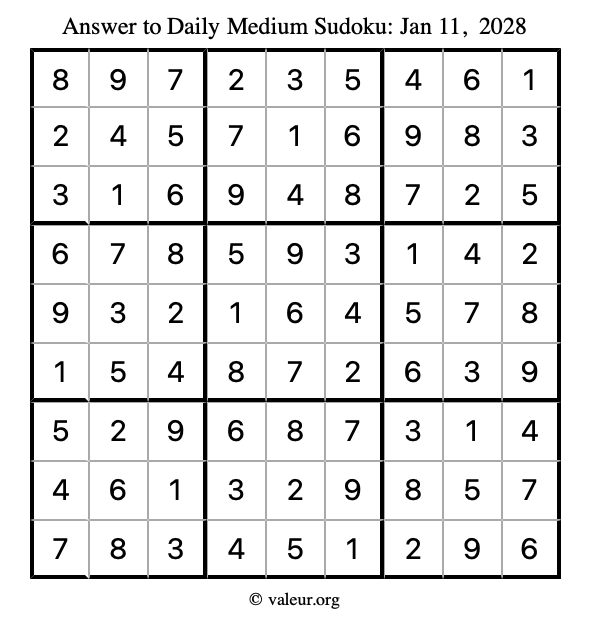 Answer to Daily Medium Sudoku: Jan 11, 2028

| | | | | | | | | |
|---|---|---|---|---|---|---|---|---|
| 8 | 9 | 7 | 2 | 3 | 5 | 4 | 6 | 1 |
| 2 | 4 | 5 | 7 | 1 | 6 | 9 | 8 | 3 |
| 3 | 1 | 6 | 9 | 4 | 8 | 7 | 2 | 5 |
| 6 | 7 | 8 | 5 | 9 | 3 | 1 | 4 | 2 |
| 9 | 3 | 2 | 1 | 6 | 4 | 5 | 7 | 8 |
| 1 | 5 | 4 | 8 | 7 | 2 | 6 | 3 | 9 |
| 5 | 2 | 9 | 6 | 8 | 7 | 3 | 1 | 4 |
| 4 | 6 | 1 | 3 | 2 | 9 | 8 | 5 | 7 |
| 7 | 8 | 3 | 4 | 5 | 1 | 2 | 9 | 6 |

© valeur.org